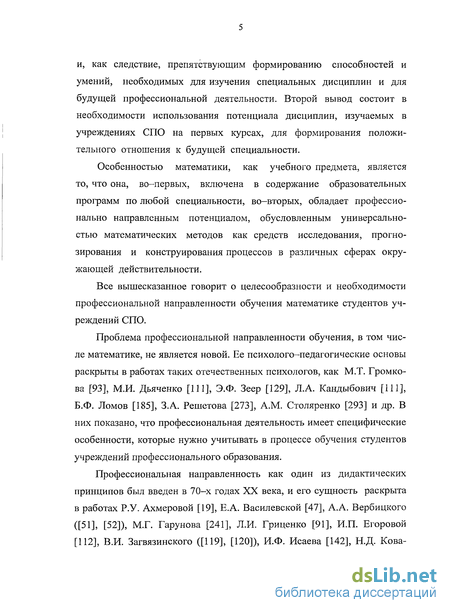 5

и, как следствие, препятствующим формированию способностей и умений, необходимых для изучения специальных дисциплин и для будущей профессиональной деятельности. Второй вывод состоит в необходимости использования потенциала дисциплин, изучаемых в учреждениях СПО на первых курсах, для формирования положительного отношения к будущей специальности.

Особенностью математики, как учебного предмета, является то, что она, во–первых, включена в содержание образовательных программ по любой специальности, во–вторых, обладает профессионально направленным потенциалом, обусловленным универсальностью математических методов как средств исследования, прогнозирования и конструирования процессов в различных сферах окружающей действительности.

Все вышесказанное говорит о целесообразности и необходимости профессиональной направленности обучения математике студентов учреждений СПО.

Проблема профессиональной направленности обучения, в том числе математике, не является новой. Ее психолого–педагогические основы раскрыты в работах таких отечественных психологов, как М.Т. Громкова [93], М.И. Дьяченко [111], Э.Ф. Зеер [129], Л.А. Кандыбович [111], Б.Ф. Ломов [185], З.А. Решетова [273], А.М. Столяренко [293] и др. В них показано, что профессиональная деятельность имеет специфические особенности, которые нужно учитывать в процессе обучения студентов учреждений профессионального образования.

Профессиональная направленность как один из дидактических принципов был введен в 70–х годах XX века, и его сущность раскрыта в работах Р.У. Ахмеровой [19], Е.А. Василевской [47], А.А. Вербицкого ([51], [52]), М.Г. Гарунова [241], Л.И. Гриценко [91], И.П. Егоровой [112], В.И. Загвязинского ([119], [120]), И.Ф. Исаева [142], Н.Д. Кова-

dsLib.net
библиотека диссертаций